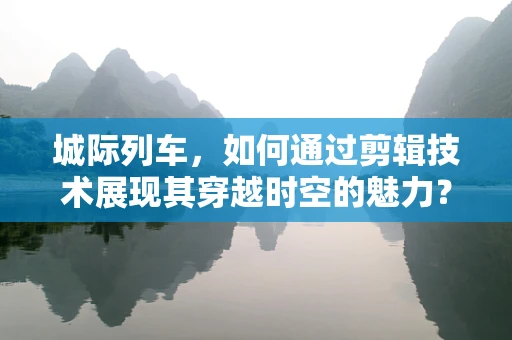 城际列车，如何通过剪辑技术展现其穿越时空的魅力？